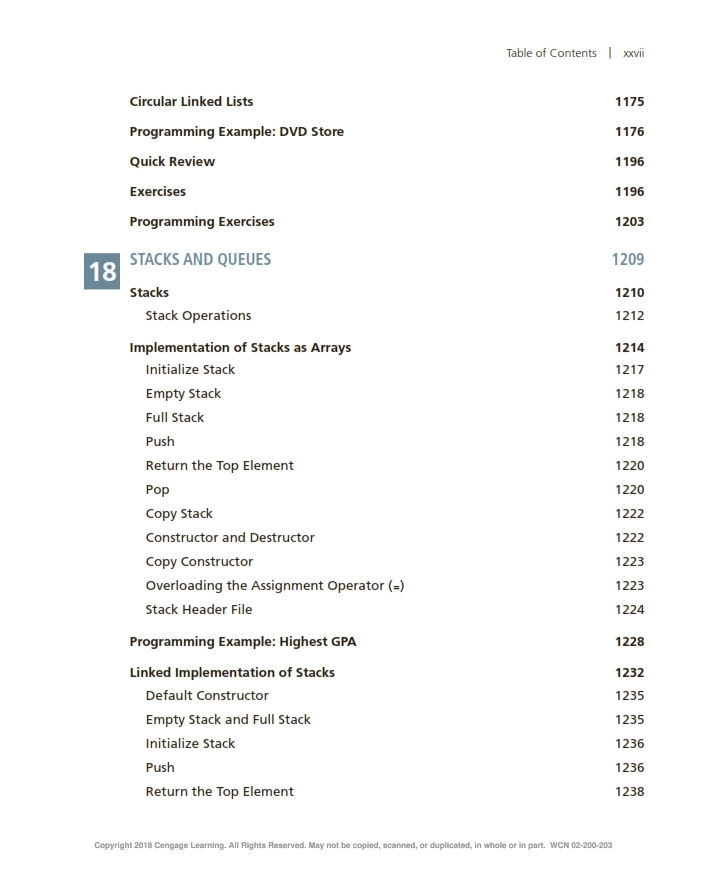 Table of Contents | xxvii

Circular Linked Lists 1175

Programming Example: DVD Store 1176

Quick Review 1196

Exercises 1196

Programming Exercises 1203

18 STACKS AND QUEUES 1209

Stacks 1210

Stack Operations 1212

Implementation of Stacks as Arrays 1214

Initialize Stack 1217

Empty Stack 1218

Full Stack 1218

Push 1218

Return the Top Element 1220

Pop 1220

Copy Stack 1222

Constructor and Destructor 1222

Copy Constructor 1223

Overloading the Assignment Operator (=) 1223

Stack Header File 1224

Programming Example: Highest GPA 1228

Linked Implementation of Stacks 1232

Default Constructor 1235

Empty Stack and Full Stack 1235

Initialize Stack 1236

Push 1236

Return the Top Element 1238

Copyright 2018 Cengage Learning. All Rights Reserved. May not be copied, scanned, or duplicated, in whole or in part. WCN 02-200-203